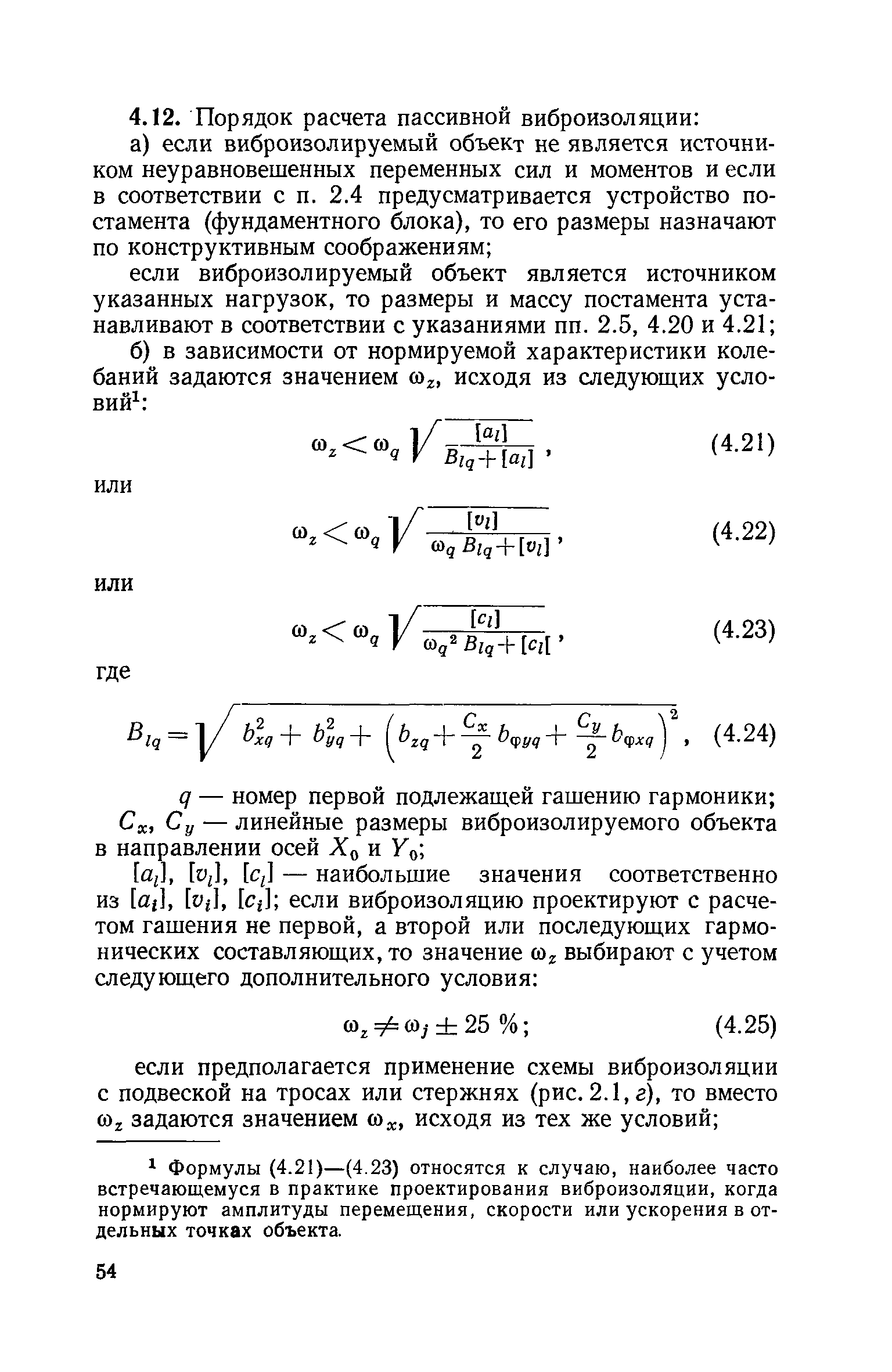 4.12. Порядок расчета пассивной виброизоляции:

а) если виброизолируемый объект не является источником неуравновешенных переменных сил и моментов и если в соответствии с п. 2.4 предусматривается устройство постамента (фундаментного блока), то его размеры назначают по конструктивным соображениям;

если виброизолируемый объект является источником указанных нагрузок, то размеры и массу постамента устанавливают в соответствии с указаниями пп. 2.5, 4.20 и 4.21;

б) в зависимости от нормируемой характеристики колебаний задаются значением $\omega_z$, исходя из следующих условий$^1$:

$\omega_z < \omega_q \sqrt{\frac{[a_l]}{B_{lq}+[a_l]}}$, (4.21)

или

$\omega_z < \omega_q \sqrt{\frac{[v_l]}{\omega_q B_{lq}+[v_l]}}$, (4.22)

или

$\omega_z < \omega_q \sqrt{\frac{[c_l]}{\omega_q^2 B_{lq}+[c_l[}}$, (4.23)

где

$B_{lq} = \sqrt{b_{xq}^2 + b_{yq}^2 + \left(b_{zq} + \frac{C_x}{2} b_{\varphi yq} + \frac{C_y}{2} b_{\varphi xq}\right)^2}$, (4.24)

$q$ — номер первой подлежащей гашению гармоники;

$C_x$, $C_y$ — линейные размеры виброизолируемого объекта в направлении осей $X_0$ и $Y_0$;

$[a_l]$, $[v_l]$, $[c_l]$ — наибольшие значения соответственно из $[a_i]$, $[v_i]$, $[c_i]$; если виброизоляцию проектируют с расчетом гашения не первой, а второй или последующих гармонических составляющих, то значение $\omega_z$ выбирают с учетом следующего дополнительного условия:

$\omega_z \neq \omega_j \pm 25\ \%$; (4.25)

если предполагается применение схемы виброизоляции с подвеской на тросах или стержнях (рис. 2.1, г), то вместо $\omega_z$ задаются значением $\omega_x$, исходя из тех же условий;

$^1$ Формулы (4.21)—(4.23) относятся к случаю, наиболее часто встречающемуся в практике проектирования виброизоляции, когда нормируют амплитуды перемещения, скорости или ускорения в отдельных точках объекта.

54